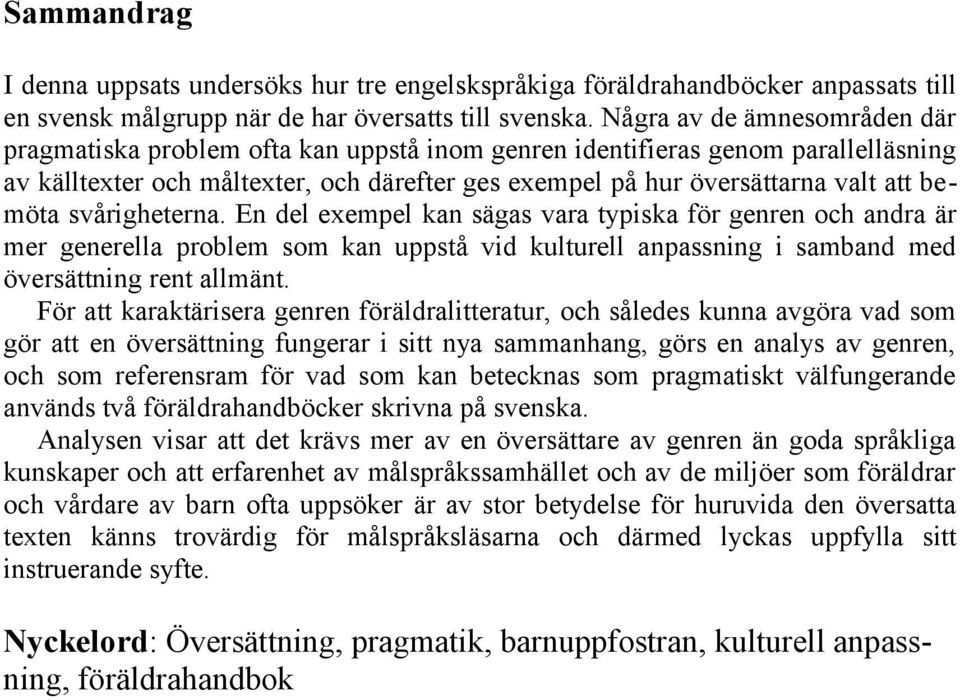 Sammandrag

I denna uppsats undersöks hur tre engelskspråkiga föräldrahandböcker anpassats till en svensk målgrupp när de har översatts till svenska. Några av de ämnesområden där pragmatiska problem ofta kan uppstå inom genren identifieras genom parallelläsning av källtexter och måltexter, och därefter ges exempel på hur översättarna valt att bemöta svårigheterna. En del exempel kan sägas vara typiska för genren och andra är mer generella problem som kan uppstå vid kulturell anpassning i samband med översättning rent allmänt.

För att karaktärisera genren föräldralitteratur, och således kunna avgöra vad som gör att en översättning fungerar i sitt nya sammanhang, görs en analys av genren, och som referensram för vad som kan betecknas som pragmatiskt välfungerande används två föräldrahandböcker skrivna på svenska.

Analysen visar att det krävs mer av en översättare av genren än goda språkliga kunskaper och att erfarenhet av målspråkssamhället och av de miljöer som föräldrar och vårdare av barn ofta uppsöker är av stor betydelse för huruvida den översatta texten känns trovärdig för målspråksläsarna och därmed lyckas uppfylla sitt instruerande syfte.

Nyckelord: Översättning, pragmatik, barnuppfostran, kulturell anpassning, föräldrahandbok